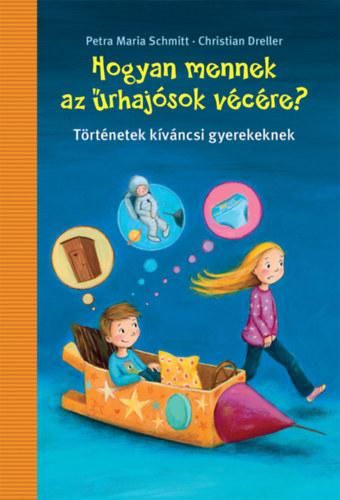 Petra Maria Schmitt · Christian Dreller

Hogyan mennek az űrhajósok vécére?

Történetek kíváncsi gyerekeknek